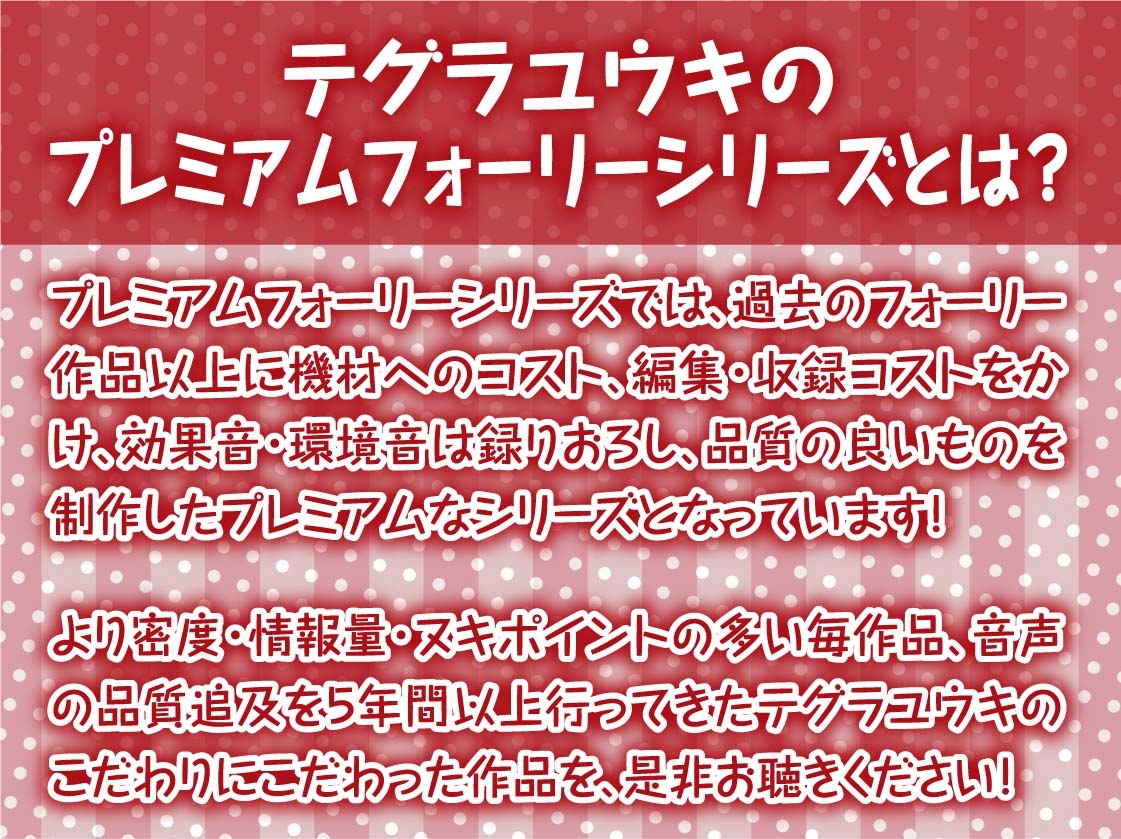 テグラユウキの
プレミアムフォーリーシリーズとは?

プレミアムフォーリーシリーズでは、過去のフォーリー作品以上に機材へのコスト、編集・収録コストをかけ、効果音・環境音は録りおろし、品質の良いものを制作したプレミアムなシリーズとなっています!

より密度・情報量・ヌキポイントの多い毎作品、音声の品質追及を5年間以上行ってきたテグラユウキのこだわりにこだわった作品を、是非お聴きください!